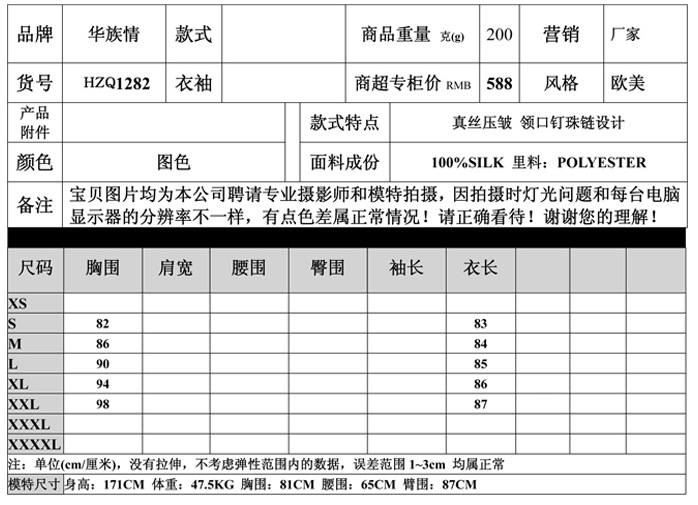 | 品牌 | 华族情 | 款式 | | 商品重量 克(g) | 200 | 营销 | 厂家 |
|---|---|---|---|---|---|---|---|
| 货号 | HZQ1282 | 衣袖 | | 商超专柜价 RMB | 588 | 风格 | 欧美 |

| 产品附件 | | 款式特点 | 真丝压皱 领口钉珠链设计 |
|---|---|---|---|
| 颜色 | 图色 | 面料成份 | 100%SILK 里料：POLYESTER |

备注 宝贝图片均为本公司聘请专业摄影师和模特拍摄，因拍摄时灯光问题和每台电脑显示器的分辨率不一样，有点色差属正常情况！请正确看待！谢谢您的理解！

| 尺码 | 胸围 | 肩宽 | 腰围 | 臀围 | 袖长 | 衣长 | | | |
|---|---|---|---|---|---|---|---|---|---|
| XS | | | | | | | | | |
| S | 82 | | | | | 83 | | | |
| M | 86 | | | | | 84 | | | |
| L | 90 | | | | | 85 | | | |
| XL | 94 | | | | | 86 | | | |
| XXL | 98 | | | | | 87 | | | |
| XXXL | | | | | | | | | |
| XXXXL | | | | | | | | | |

注：单位(cm/厘米)，没有拉伸，不考虑弹性范围内的数据，误差范围 1~3cm 均属正常

模特尺寸 身高：171CM 体重：47.5KG 胸围：81CM 腰围：65CM 臀围：87CM